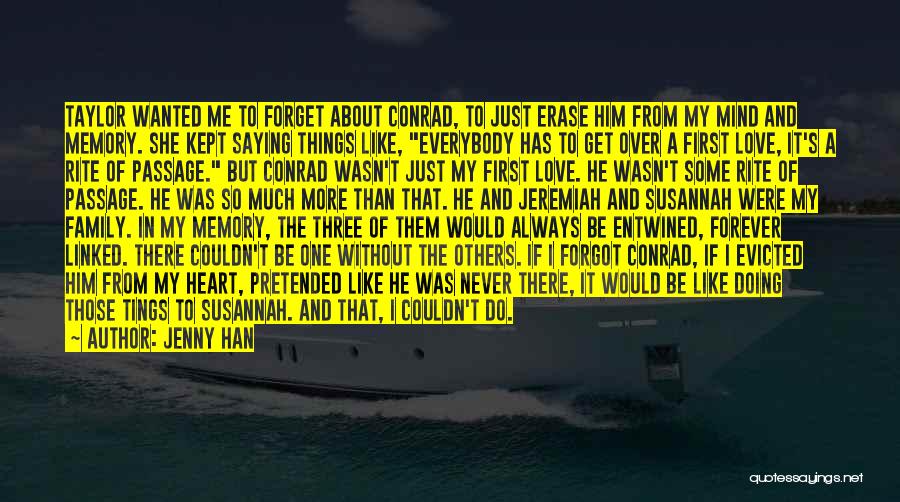 TAYLOR WANTED ME TO FORGET ABOUT CONRAD, TO JUST ERASE HIM FROM MY MIND AND MEMORY. SHE KEPT SAYING THINGS LIKE, "EVERYBODY HAS TO GET OVER A FIRST LOVE, IT'S A RITE OF PASSAGE." BUT CONRAD WASN'T JUST MY FIRST LOVE. HE WASN'T SOME RITE OF PASSAGE. HE WAS SO MUCH MORE THAN THAT. HE AND JEREMIAH AND SUSANNAH WERE MY FAMILY. IN MY MEMORY, THE THREE OF THEM WOULD ALWAYS BE ENTWINED, FOREVER LINKED. THERE COULDN'T BE ONE WITHOUT THE OTHERS. IF I FORGOT CONRAD, IF I EVICTED HIM FROM MY HEART, PRETENDED LIKE HE WAS NEVER THERE, IT WOULD BE LIKE DOING THOSE TINGS TO SUSANNAH. AND THAT, I COULDN'T DO.

— AUTHOR: JENNY HAN

quotessayings.net